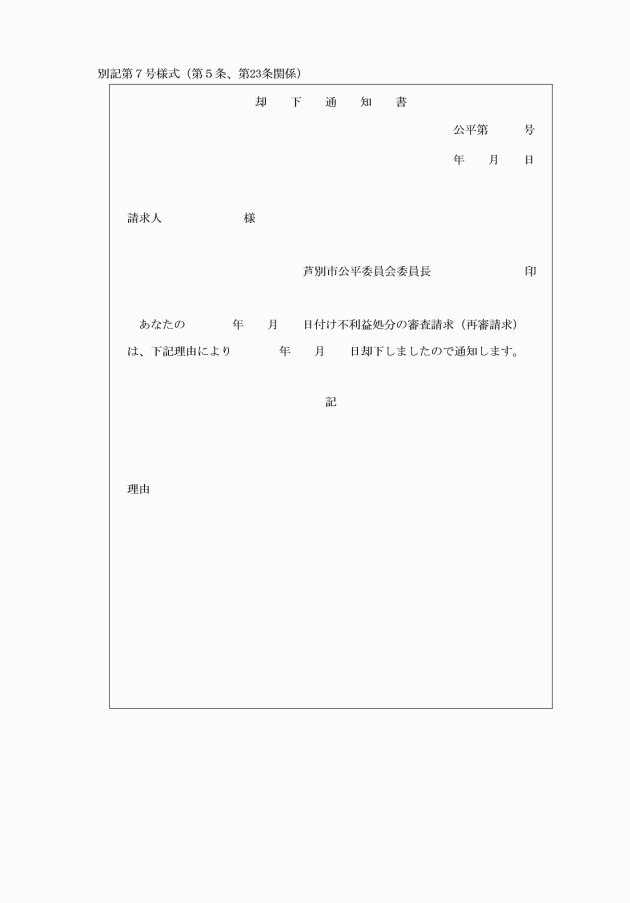 別記第７号様式（第５条、第23条関係）

却　下　通　知　書

公平第　　号

年　月　日

請求人　　　　様

芦別市公平委員会委員長　　　　印

あなたの　　年　月　日付け不利益処分の審査請求（再審請求）は、下記理由により　　年　月　日却下しましたので通知します。

記

理由